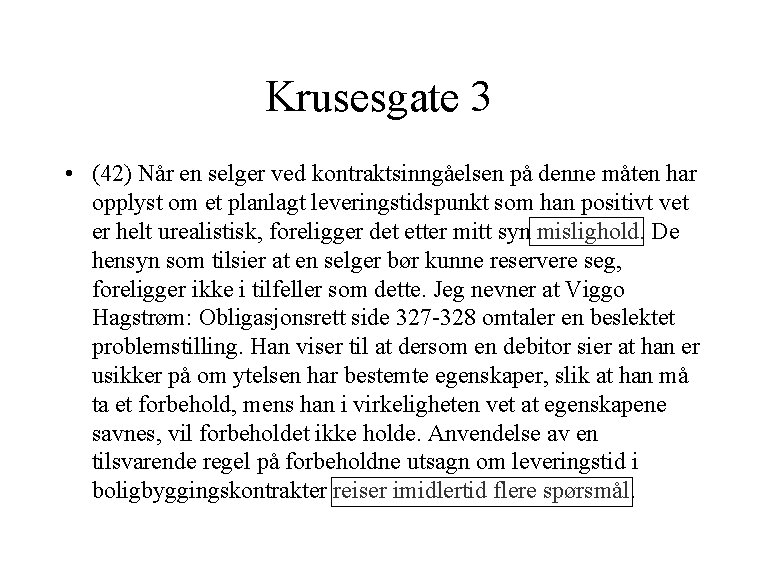 Krusesgate 3

• (42) Når en selger ved kontraktsinngåelsen på denne måten har opplyst om et planlagt leveringstidspunkt som han positivt vet er helt urealistisk, foreligger det etter mitt syn mislighold. De hensyn som tilsier at en selger bør kunne reservere seg, foreligger ikke i tilfeller som dette. Jeg nevner at Viggo Hagstrøm: Obligasjonsrett side 327-328 omtaler en beslektet problemstilling. Han viser til at dersom en debitor sier at han er usikker på om ytelsen har bestemte egenskaper, slik at han må ta et forbehold, mens han i virkeligheten vet at egenskapene savnes, vil forbeholdet ikke holde. Anvendelse av en tilsvarende regel på forbeholdne utsagn om leveringstid i boligbyggingskontrakter reiser imidlertid flere spørsmål.